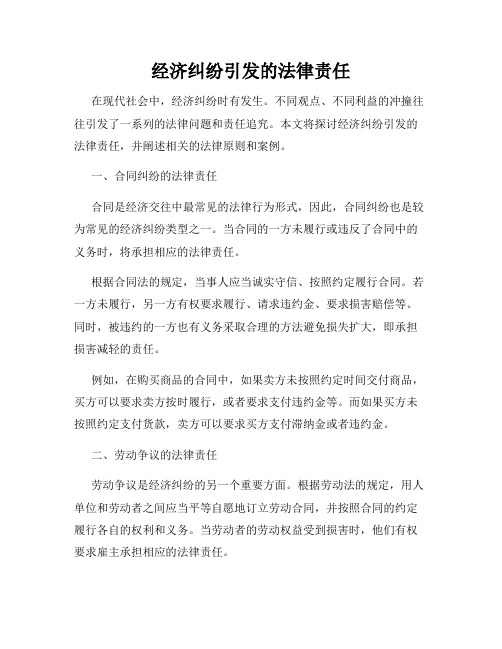 经济纠纷引发的法律责任

在现代社会中，经济纠纷时有发生。不同观点、不同利益的冲撞往往引发了一系列的法律问题和责任追究。本文将探讨经济纠纷引发的法律责任，并阐述相关的法律原则和案例。

一、合同纠纷的法律责任

合同是经济交往中最常见的法律行为形式，因此，合同纠纷也是较为常见的经济纠纷类型之一。当合同的一方未履行或违反了合同中的义务时，将承担相应的法律责任。

根据合同法的规定，当事人应当诚实守信、按照约定履行合同。若一方未履行，另一方有权要求履行、请求违约金、要求损害赔偿等。同时，被违约的一方也有义务采取合理的方法避免损失扩大，即承担损害减轻的责任。

例如，在购买商品的合同中，如果卖方未按照约定时间交付商品，买方可以要求卖方按时履行，或者要求支付违约金等。而如果买方未按照约定支付货款，卖方可以要求买方支付滞纳金或者违约金。

二、劳动争议的法律责任

劳动争议是经济纠纷的另一个重要方面。根据劳动法的规定，用人单位和劳动者之间应当平等自愿地订立劳动合同，并按照合同的约定履行各自的权利和义务。当劳动者的劳动权益受到损害时，他们有权要求雇主承担相应的法律责任。